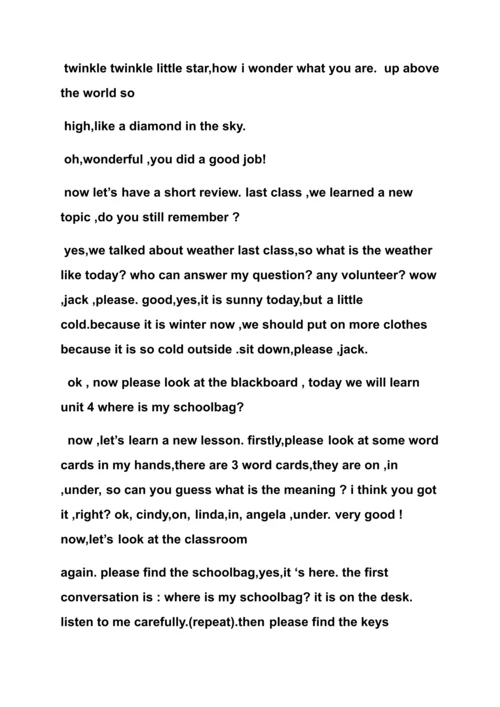 twinkle twinkle little star,how i wonder what you are. up above the world so

high,like a diamond in the sky.

oh,wonderful ,you did a good job!

now let's have a short review. last class ,we learned a new topic ,do you still remember ?

yes,we talked about weather last class,so what is the weather like today? who can answer my question? any volunteer? wow ,jack ,please. good,yes,it is sunny today,but a little cold.because it is winter now ,we should put on more clothes because it is so cold outside .sit down,please ,jack.

ok , now please look at the blackboard , today we will learn unit 4 where is my schoolbag?

now ,let's learn a new lesson. firstly,please look at some word cards in my hands,there are 3 word cards,they are on ,in ,under, so can you guess what is the meaning ? i think you got it ,right? ok, cindy,on, linda,in, angela ,under. very good ! now,let's look at the classroom

again. please find the schoolbag,yes,it 's here. the first conversation is : where is my schoolbag? it is on the desk. listen to me carefully.(repeat).then please find the keys